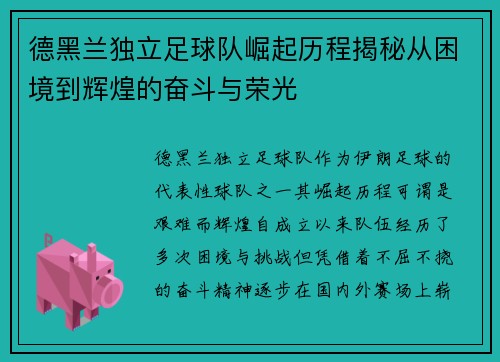 德黑兰独立足球队崛起历程揭秘从困境到辉煌的奋斗与荣光

德黑兰独立足球队作为伊朗足球的代表性球队之一其崛起历程可谓是艰难而辉煌自成立以来队伍经历了多次困境与挑战但凭借着不屈不挠的奋斗精神逐步在国内外赛场上崭